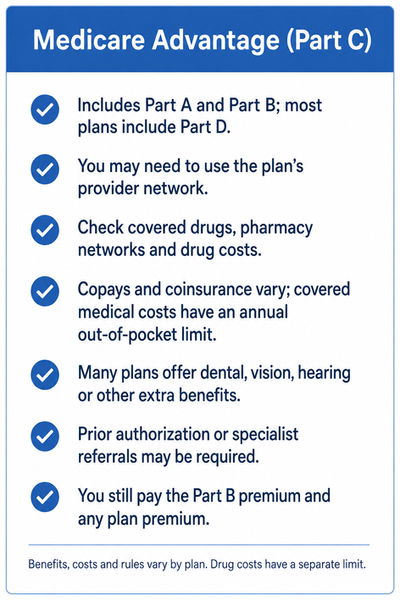 Medicare Advantage (Part C)

Includes Part A and Part B; most plans include Part D.

You may need to use the plan's provider network.

Check covered drugs, pharmacy networks and drug costs.

Copays and coinsurance vary; covered medical costs have an annual out-of-pocket limit.

Many plans offer dental, vision, hearing or other extra benefits.

Prior authorization or specialist referrals may be required.

You still pay the Part B premium and any plan premium.

Benefits, costs and rules vary by plan. Drug costs have a separate limit.